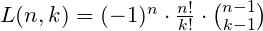 $L(n,k) = (-1)^n \cdot \frac{n!}{k!} \cdot \binom{n-1}{k-1}$